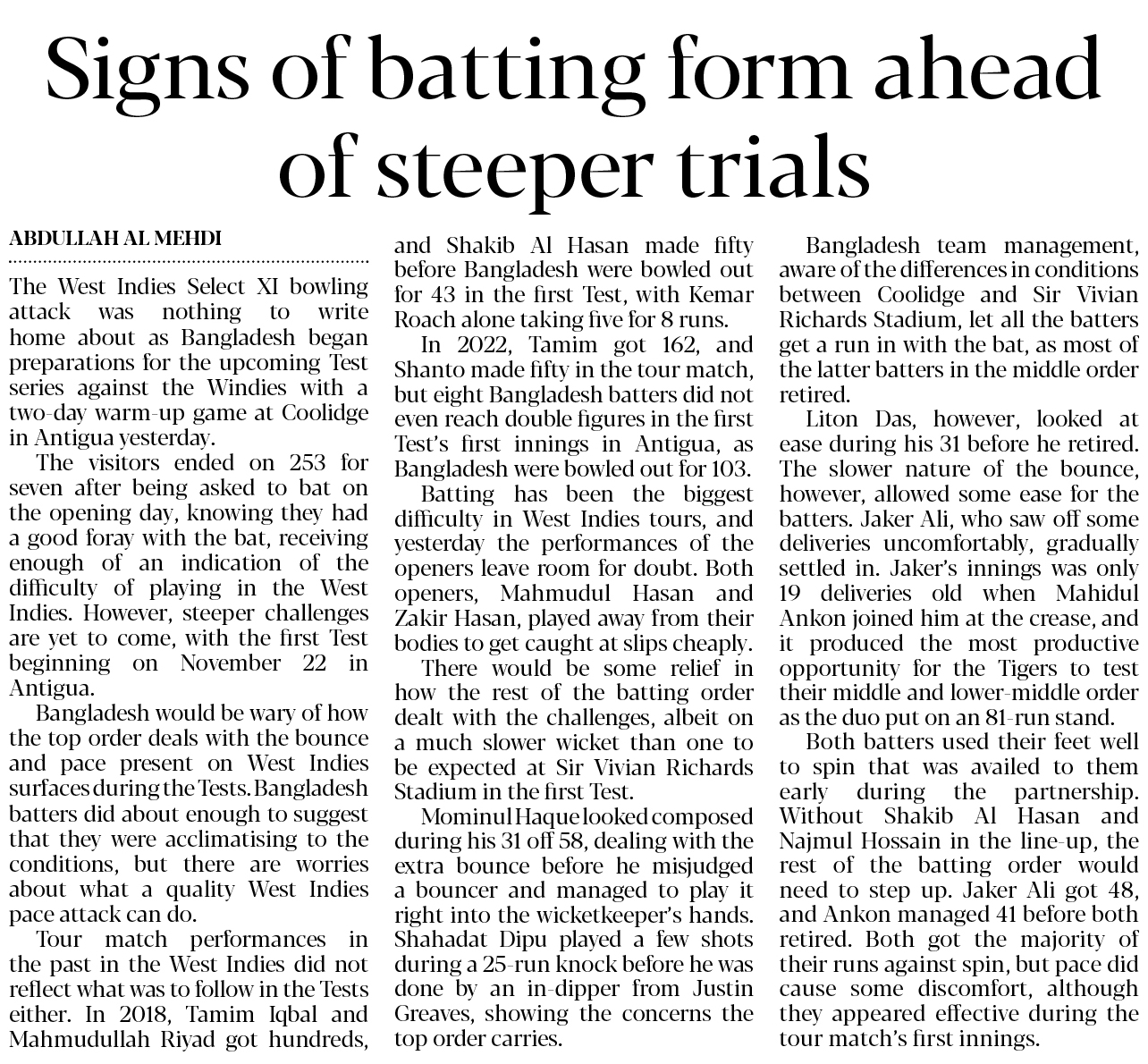 Signs of batting form ahead of steeper trials

ABDULLAH AL MEHDI

The West Indies Select XI bowling attack was nothing to write home about as Bangladesh began preparations for the upcoming Test series against the Windies with a two-day warm-up game at Coolidge in Antigua yesterday.

The visitors ended on 253 for seven after being asked to bat on the opening day, knowing they had a good foray with the bat, receiving enough of an indication of the difficulty of playing in the West Indies. However, steeper challenges are yet to come, with the first Test beginning on November 22 in Antigua.

Bangladesh would be wary of how the top order deals with the bounce and pace present on West Indies surfaces during the Tests. Bangladesh batters did about enough to suggest that they were acclimatising to the conditions, but there are worries about what a quality West Indies pace attack can do.

Tour match performances in the past in the West Indies did not reflect what was to follow in the Tests either. In 2018, Tamim Iqbal and Mahmudullah Riyad got hundreds, and Shakib Al Hasan made fifty before Bangladesh were bowled out for 43 in the first Test, with Kemar Roach alone taking five for 8 runs.

In 2022, Tamim got 162, and Shanto made fifty in the tour match, but eight Bangladesh batters did not even reach double figures in the first Test's first innings in Antigua, as Bangladesh were bowled out for 103.

Batting has been the biggest difficulty in West Indies tours, and yesterday the performances of the openers leave room for doubt. Both openers, Mahmudul Hasan and Zakir Hasan, played away from their bodies to get caught at slips cheaply.

There would be some relief in how the rest of the batting order dealt with the challenges, albeit on a much slower wicket than one to be expected at Sir Vivian Richards Stadium in the first Test.

Mominul Haque looked composed during his 31 off 58, dealing with the extra bounce before he misjudged a bouncer and managed to play it right into the wicketkeeper's hands. Shahadat Dipu played a few shots during a 25-run knock before he was done by an in-dipper from Justin Greaves, showing the concerns the top order carries.

Bangladesh team management, aware of the differences in conditions between Coolidge and Sir Vivian Richards Stadium, let all the batters get a run in with the bat, as most of the latter batters in the middle order retired.

Liton Das, however, looked at ease during his 31 before he retired. The slower nature of the bounce, however, allowed some ease for the batters. Jaker Ali, who saw off some deliveries uncomfortably, gradually settled in. Jaker's innings was only 19 deliveries old when Mahidul Ankon joined him at the crease, and it produced the most productive opportunity for the Tigers to test their middle and lower-middle order as the duo put on an 81-run stand.

Both batters used their feet well to spin that was availed to them early during the partnership. Without Shakib Al Hasan and Najmul Hossain in the line-up, the rest of the batting order would need to step up. Jaker Ali got 48, and Ankon managed 41 before both retired. Both got the majority of their runs against spin, but pace did cause some discomfort, although they appeared effective during the tour match's first innings.